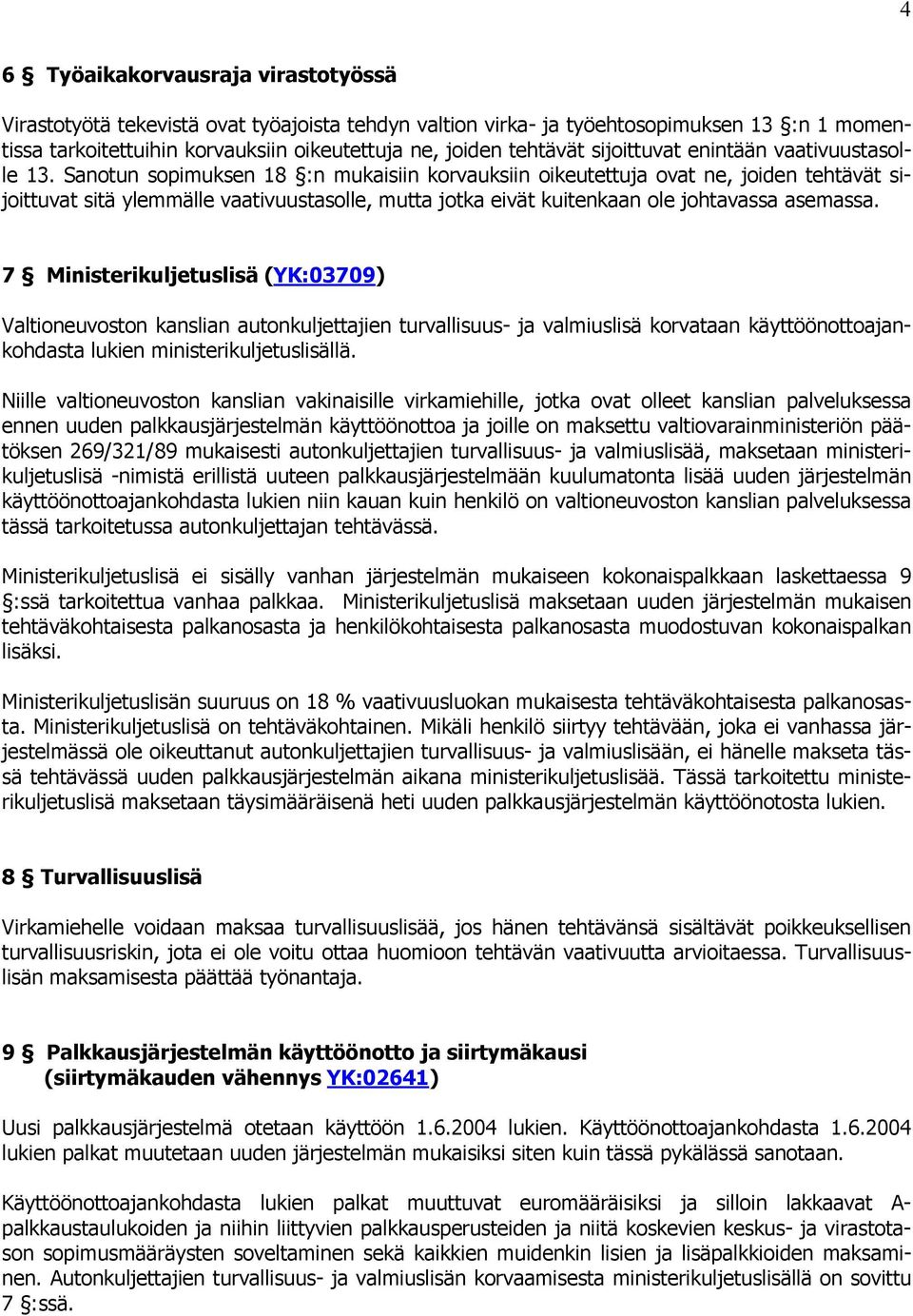 4

6 § Työaikakorvausraja virastotyössä

Virastotyötä tekevistä ovat työajoista tehdyn valtion virka- ja työehtosopimuksen 13 §:n 1 momentissa tarkoitettuihin korvauksiin oikeutettuja ne, joiden tehtävät sijoittuvat enintään vaativuustasolle 13. Sanotun sopimuksen 18 §:n mukaisiin korvauksiin oikeutettuja ovat ne, joiden tehtävät sijoittuvat sitä ylemmälle vaativuustasolle, mutta jotka eivät kuitenkaan ole johtavassa asemassa.

7 § Ministerikuljetuslisä (YK:03709)

Valtioneuvoston kanslian autonkuljettajien turvallisuus- ja valmiuslisä korvataan käyttöönottoajankohdasta lukien ministerikuljetuslisällä.

Niille valtioneuvoston kanslian vakinaisille virkamiehille, jotka ovat olleet kanslian palveluksessa ennen uuden palkkausjärjestelmän käyttöönottoa ja joille on maksettu valtiovarainministeriön päätöksen 269/321/89 mukaisesti autonkuljettajien turvallisuus- ja valmiuslisää, maksetaan ministerikuljetuslisä -nimistä erillistä uuteen palkkausjärjestelmään kuulumatonta lisää uuden järjestelmän käyttöönottoajankohdasta lukien niin kauan kuin henkilö on valtioneuvoston kanslian palveluksessa tässä tarkoitetussa autonkuljettajan tehtävässä.

Ministerikuljetuslisä ei sisälly vanhan järjestelmän mukaiseen kokonaispalkkaan laskettaessa 9 §:ssä tarkoitettua vanhaa palkkaa. Ministerikuljetuslisä maksetaan uuden järjestelmän mukaisen tehtäväkohtaisesta palkanosasta ja henkilökohtaisesta palkanosasta muodostuvan kokonaispalkan lisäksi.

Ministerikuljetuslisän suuruus on 18 % vaativuusluokan mukaisesta tehtäväkohtaisesta palkanosasta. Ministerikuljetuslisä on tehtäväkohtainen. Mikäli henkilö siirtyy tehtävään, joka ei vanhassa järjestelmässä ole oikeuttanut autonkuljettajien turvallisuus- ja valmiuslisään, ei hänelle makseta tässä tehtävässä uuden palkkausjärjestelmän aikana ministerikuljetuslisää. Tässä tarkoitettu ministerikuljetuslisä maksetaan täysimääräisenä heti uuden palkkausjärjestelmän käyttöönotosta lukien.

8 § Turvallisuuslisä

Virkamiehelle voidaan maksaa turvallisuuslisää, jos hänen tehtävänsä sisältävät poikkeuksellisen turvallisuusriskin, jota ei ole voitu ottaa huomioon tehtävän vaativuutta arvioitaessa. Turvallisuuslisän maksamisesta päättää työnantaja.

9 § Palkkausjärjestelmän käyttöönotto ja siirtymäkausi (siirtymäkauden vähennys YK:02641)

Uusi palkkausjärjestelmä otetaan käyttöön 1.6.2004 lukien. Käyttöönottoajankohdasta 1.6.2004 lukien palkat muutetaan uuden järjestelmän mukaisiksi siten kuin tässä pykälässä sanotaan.

Käyttöönottoajankohdasta lukien palkat muuttuvat euromääräisiksi ja silloin lakkaavat A-palkkaustaulukoiden ja niihin liittyvien palkkausperusteiden ja niitä koskevien keskus- ja virastotason sopimusmääräysten soveltaminen sekä kaikkien muidenkin lisien ja lisäpalkkioiden maksaminen. Autonkuljettajien turvallisuus- ja valmiuslisän korvaamisesta ministerikuljetuslisällä on sovittu 7 §:ssä.